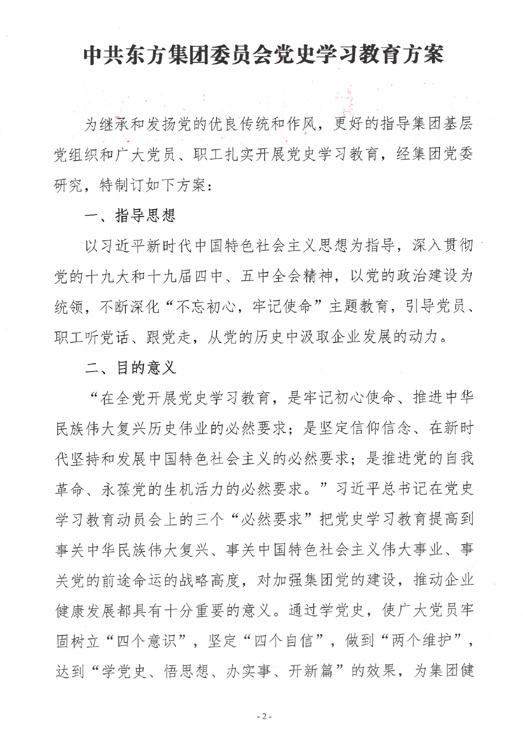 中共东方集团委员会党史学习教育方案

为继承和发扬党的优良传统和作风，更好的指导集团基层党组织和广大党员、职工扎实开展党史学习教育，经集团党委研究，特制订如下方案：

一、指导思想

以习近平新时代中国特色社会主义思想为指导，深入贯彻党的十九大和十九届四中、五中全会精神，以党的政治建设为统领，不断深化“不忘初心，牢记使命”主题教育，引导党员、职工听党话、跟党走，从党的历史中汲取企业发展的动力。

二、目的意义

“在全党开展党史学习教育，是牢记初心使命、推进中华民族伟大复兴历史伟业的必然要求；是坚定信仰信念、在新时代坚持和发展中国特色社会主义的必然要求；是推进党的自我革命、永葆党的生机活力的必然要求。”习近平总书记在党史学习教育动员会上的三个“必然要求”把党史学习教育提高到事关中华民族伟大复兴、事关中国特色社会主义伟大事业、事关党的前途命运的战略高度，对加强集团党的建设，推动企业健康发展都具有十分重要的意义。通过学党史，使广大党员牢固树立“四个意识”，坚定“四个自信”，做到“两个维护”，达到“学党史、悟思想、办实事、开新篇”的效果，为集团健

- 2 -